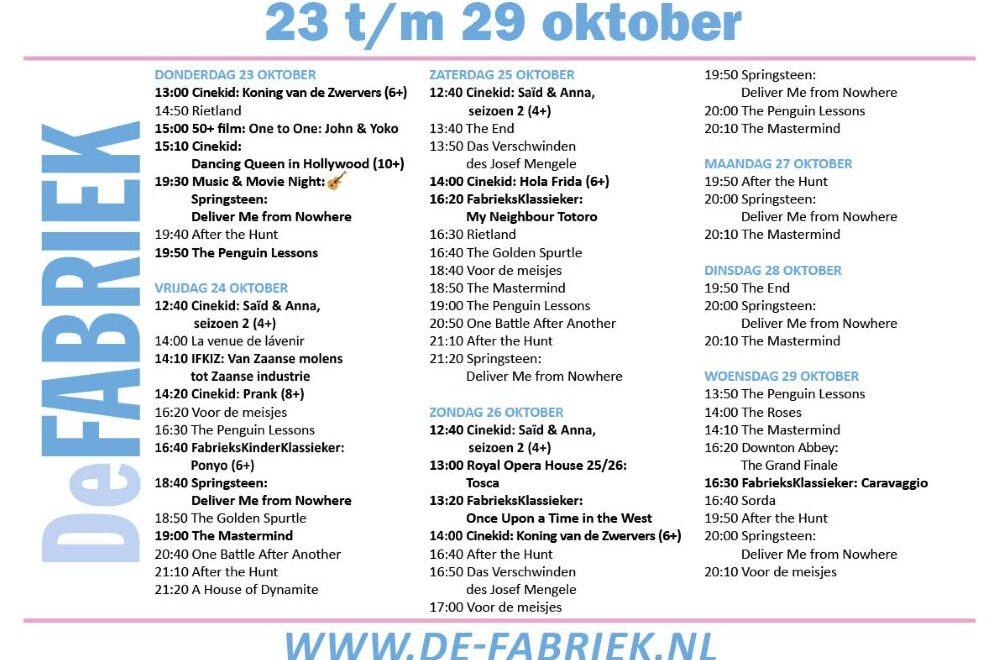 23 t/m 29 oktober

DeFABRIEK

DONDERDAG 23 OKTOBER
13:00 Cinekid: Koning van de Zwervers (6+)
14:50 Rietland
15:00 50+ film: One to One: John & Yoko
15:10 Cinekid: Dancing Queen in Hollywood (10+)
19:30 Music & Movie Night: Springsteen: Deliver Me from Nowhere
19:40 After the Hunt
19:50 The Penguin Lessons

VRIJDAG 24 OKTOBER
12:40 Cinekid: Saïd & Anna, seizoen 2 (4+)
14:00 La venue de lávenir
14:10 IFKIZ: Van Zaanse molens tot Zaanse industrie
14:20 Cinekid: Prank (8+)
16:20 Voor de meisjes
16:30 The Penguin Lessons
16:40 FabrieksKinderKlassieker: Ponyo (6+)
18:40 Springsteen: Deliver Me from Nowhere
18:50 The Golden Spurtle
19:00 The Mastermind
20:40 One Battle After Another
21:10 After the Hunt
21:20 A House of Dynamite

ZATERDAG 25 OKTOBER
12:40 Cinekid: Saïd & Anna, seizoen 2 (4+)
13:40 The End
13:50 Das Verschwinden des Josef Mengele
14:00 Cinekid: Hola Frida (6+)
16:20 FabrieksKlassieker: My Neighbour Totoro
16:30 Rietland
16:40 The Golden Spurtle
18:40 Voor de meisjes
18:50 The Mastermind
19:00 The Penguin Lessons
20:50 One Battle After Another
21:10 After the Hunt
21:20 Springsteen: Deliver Me from Nowhere

ZONDAG 26 OKTOBER
12:40 Cinekid: Saïd & Anna, seizoen 2 (4+)
13:00 Royal Opera House 25/26: Tosca
13:20 FabrieksKlassieker: Once Upon a Time in the West
14:00 Cinekid: Koning van de Zwervers (6+)
16:40 After the Hunt
16:50 Das Verschwinden des Josef Mengele
17:00 Voor de meisjes
19:50 Springsteen: Deliver Me from Nowhere
20:00 The Penguin Lessons
20:10 The Mastermind

MAANDAG 27 OKTOBER
19:50 After the Hunt
20:00 Springsteen: Deliver Me from Nowhere
20:10 The Mastermind

DINSDAG 28 OKTOBER
19:50 The End
20:00 Springsteen: Deliver Me from Nowhere
20:10 The Mastermind

WOENSDAG 29 OKTOBER
13:50 The Penguin Lessons
14:00 The Roses
14:10 The Mastermind
16:20 Downton Abbey: The Grand Finale
16:30 FabrieksKlassieker: Caravaggio
16:40 Sorda
19:50 After the Hunt
20:00 Springsteen: Deliver Me from Nowhere
20:10 Voor de meisjes

WWW.DE-FABRIEK.NL